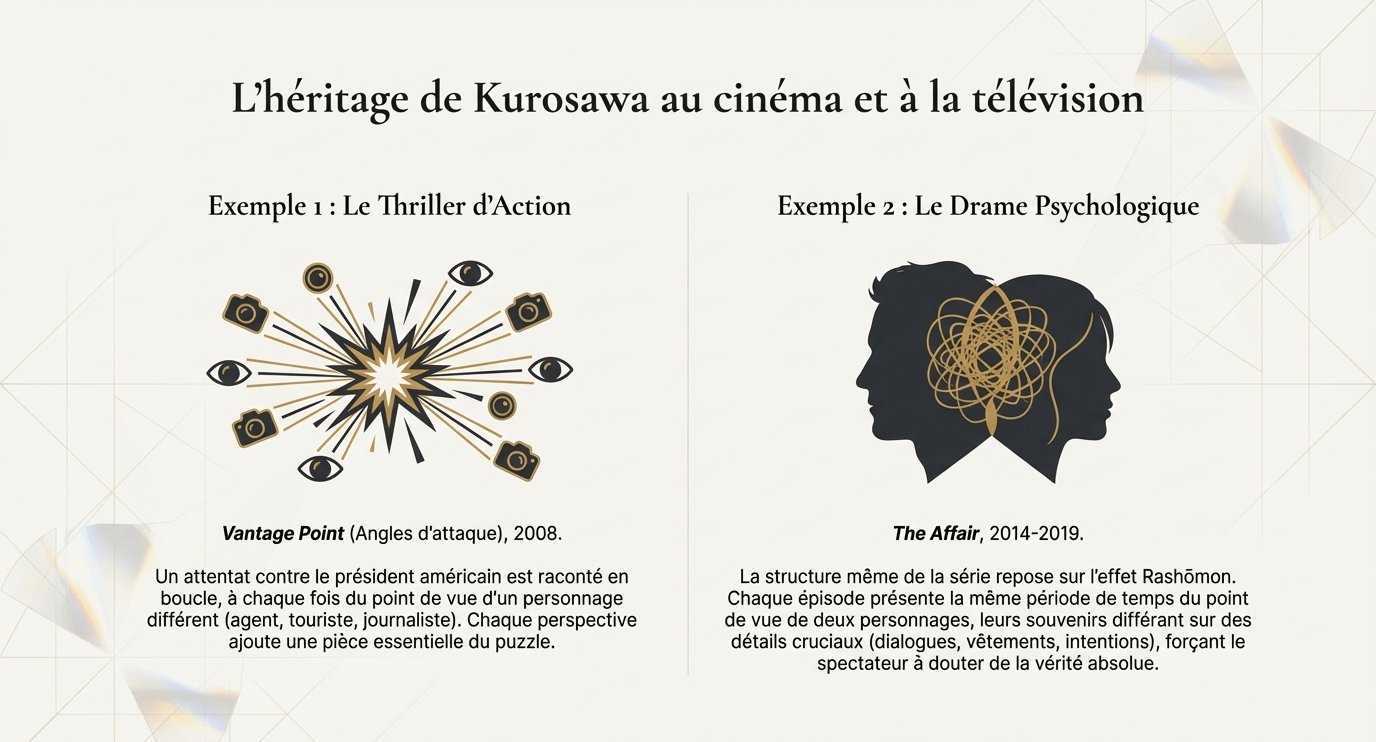 L'héritage de Kurosawa au cinéma et à la télévision

Exemple 1 : Le Thriller d'Action

Vantage Point (Angles d'attaque), 2008.

Un attentat contre le président américain est raconté en boucle, à chaque fois du point de vue d'un personnage différent (agent, touriste, journaliste). Chaque perspective ajoute une pièce essentielle du puzzle.

Exemple 2 : Le Drame Psychologique

The Affair, 2014-2019.

La structure même de la série repose sur l'effet Rashōmon. Chaque épisode présente la même période de temps du point de vue de deux personnages, leurs souvenirs différant sur des détails cruciaux (dialogues, vêtements, intentions), forçant le spectateur à douter de la vérité absolue.